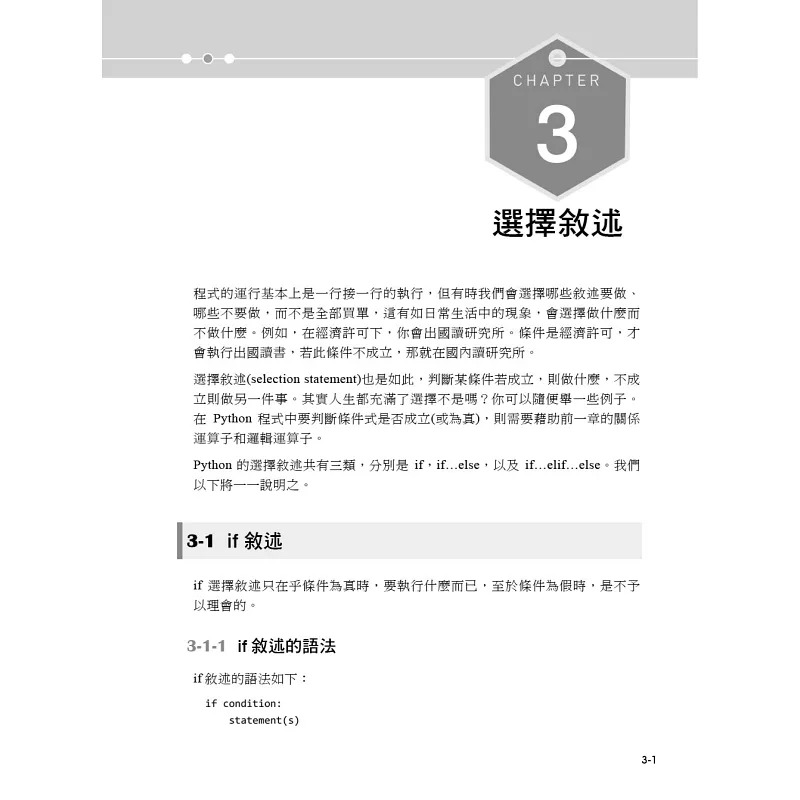 CHAPTER

3

選擇敘述

程式的運行基本上是一行接一行的執行，但有時我們會選擇哪些敘述要做、哪些不要做，而不是全部買單，這有如日常生活中的現象，會選擇做什麼而不做什麼。例如，在經濟許可下，你會出國讀研究所。條件是經濟許可，才會執行出國讀書，若此條件不成立，那就在國內讀研究所。

選擇敘述(selection statement)也是如此，判斷某條件若成立，則做什麼，不成立則做另一件事。其實人生都充滿了選擇不是嗎？你可以隨便舉一些例子。在 Python 程式中要判斷條件式是否成立(或為真)，則需要藉助前一章的關係運算子和邏輯運算子。

Python 的選擇敘述共有三類，分別是 if，if…else，以及 if…elif…else。我們以下將一一說明之。

3-1 if 敘述

if 選擇敘述只在乎條件為真時，要執行什麼而已，至於條件為假時，是不予以理會的。

3-1-1 if 敘述的語法

if 敘述的語法如下：

if condition:
    statement(s)

3-1